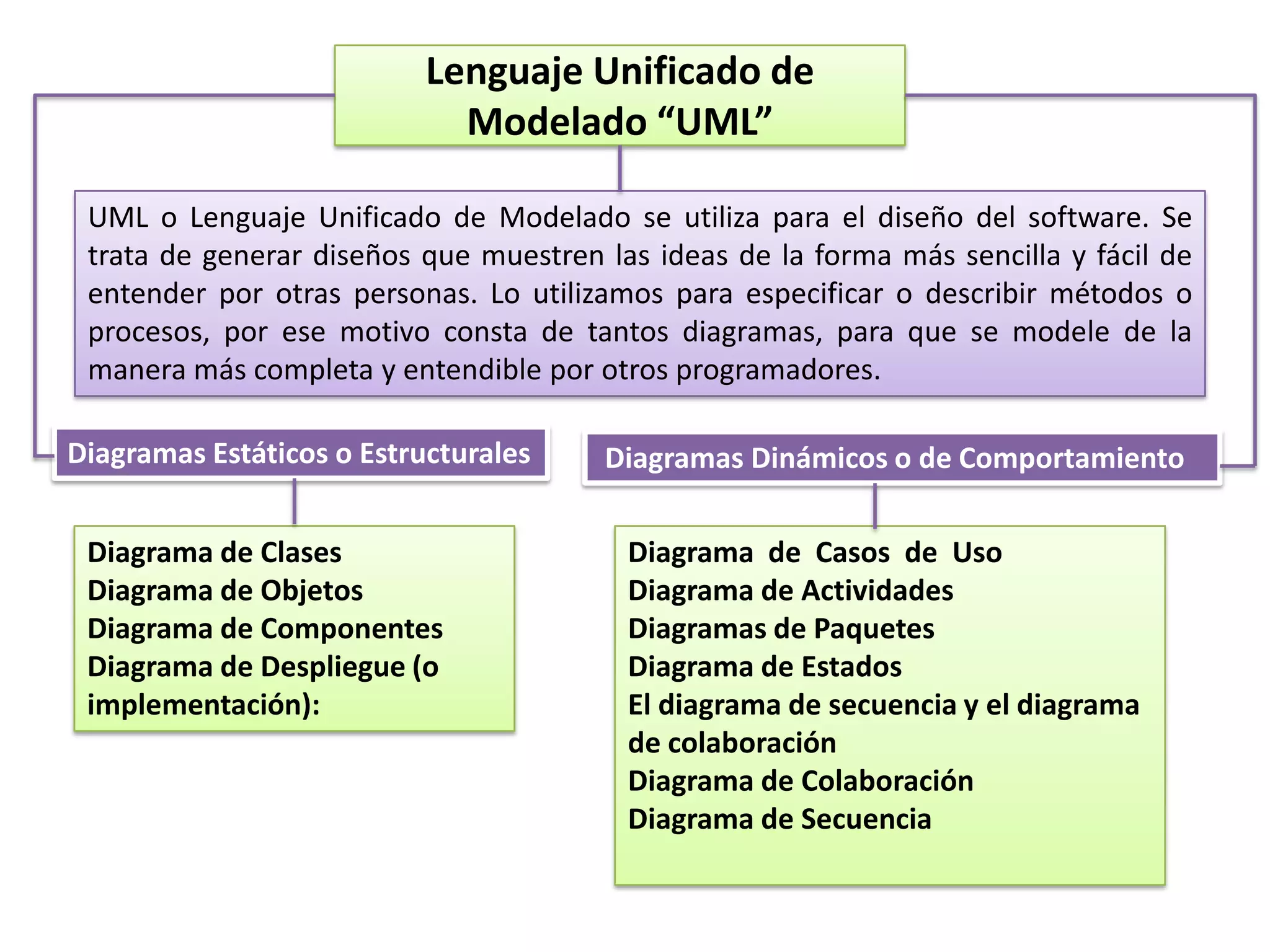 Lenguaje Unificado de Modelado “UML”

UML o Lenguaje Unificado de Modelado se utiliza para el diseño del software. Se trata de generar diseños que muestren las ideas de la forma más sencilla y fácil de entender por otras personas. Lo utilizamos para especificar o describir métodos o procesos, por ese motivo consta de tantos diagramas, para que se modele de la manera más completa y entendible por otros programadores.

Diagramas Estáticos o Estructurales

Diagrama de Clases
Diagrama de Objetos
Diagrama de Componentes
Diagrama de Despliegue (o implementación):

Diagramas Dinámicos o de Comportamiento

Diagrama de Casos de Uso
Diagrama de Actividades
Diagramas de Paquetes
Diagrama de Estados
El diagrama de secuencia y el diagrama de colaboración
Diagrama de Colaboración
Diagrama de Secuencia